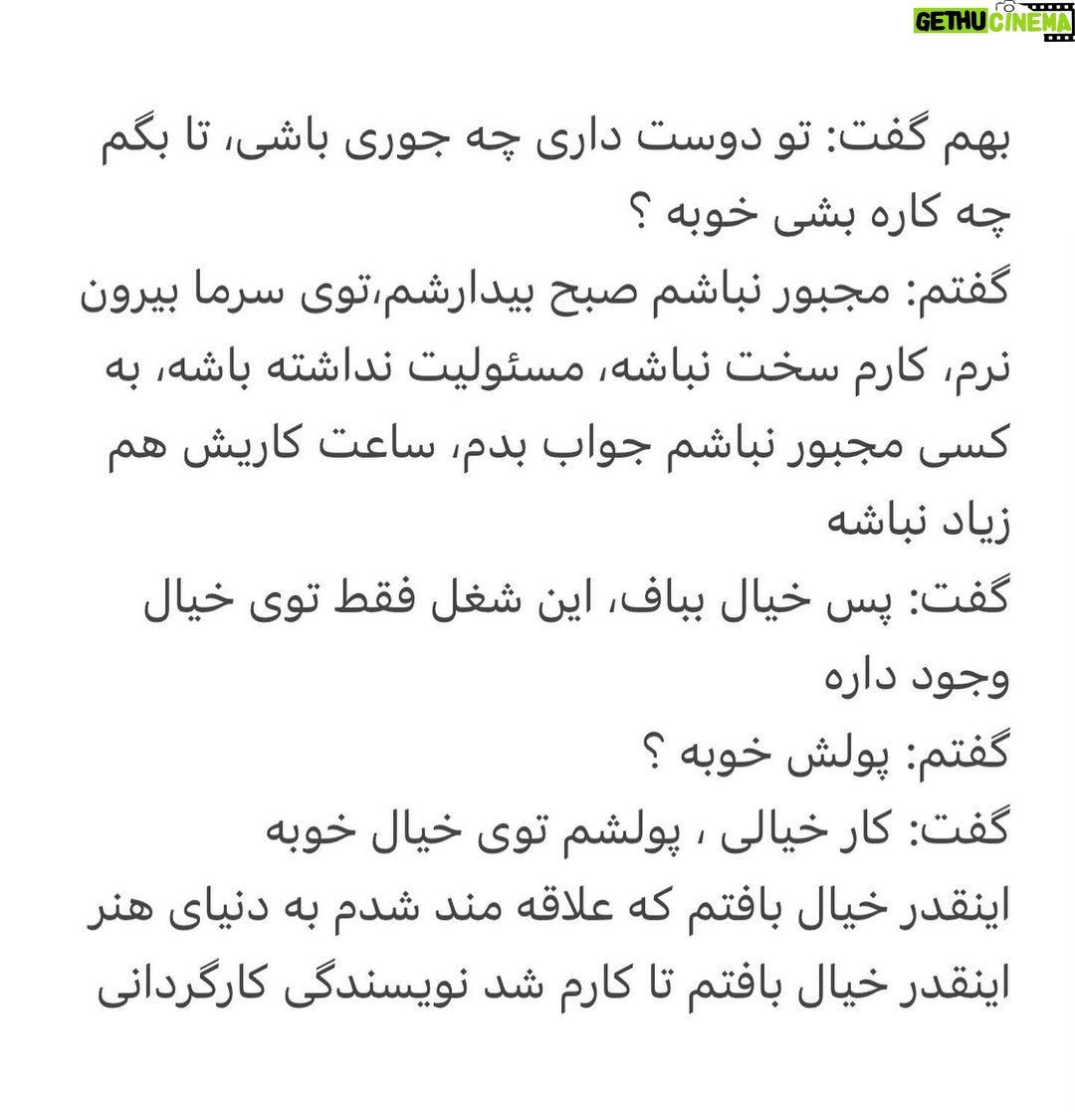 GETHU CINEMA

بهم گفت: تو دوست داری چه جوری باشی، تا بگم چه کاره بشی خوبه ؟
گفتم: مجبور نباشم صبح بیدارشم،توی سرما بیرون نرم، کارم سخت نباشه، مسئولیت نداشته باشه، به کسی مجبور نباشم جواب بدم، ساعت کاریش هم زیاد نباشه
گفت: پس خیال بباف، این شغل فقط توی خیال وجود داره
گفتم: پولش خوبه ؟
گفت: کار خیالی ، پولشم توی خیال خوبه
اینقدر خیال بافتم که علاقه مند شدم به دنیای هنر
اینقدر خیال بافتم تا کارم شد نویسندگی کارگردانی